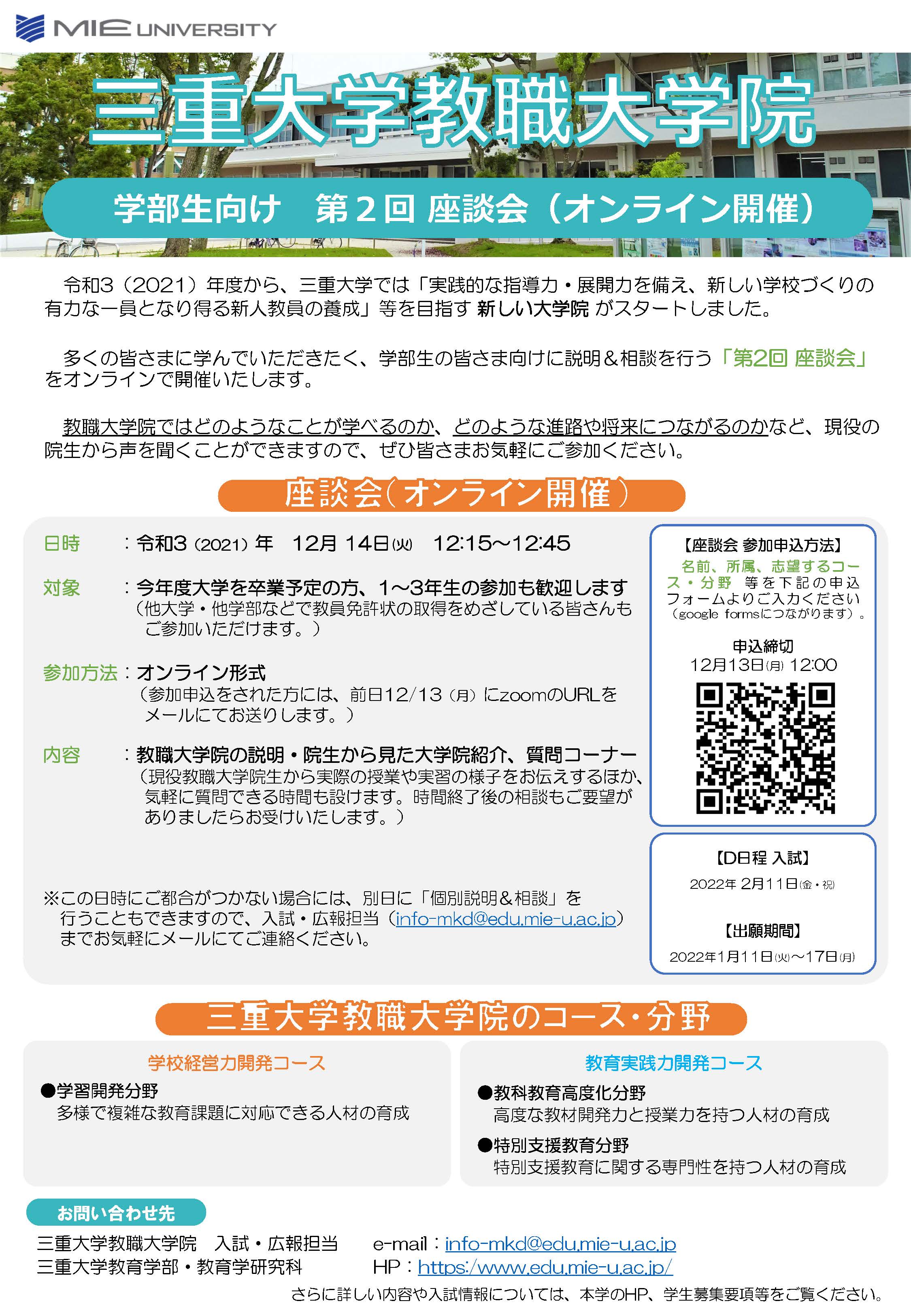 MIE UNIVERSITY

三重大学教職大学院

学部生向け　第２回 座談会（オンライン開催）

令和3（2021）年度から、三重大学では「実践的な指導力・展開力を備え、新しい学校づくりの有力な一員となり得る新人教員の養成」等を目指す 新しい大学院 がスタートしました。

多くの皆さまに学んでいただきたく、学部生の皆さま向けに説明＆相談を行う「第2回 座談会」をオンラインで開催いたします。

教職大学院ではどのようなことが学べるのか、どのような進路や将来につながるのかなど、現役の院生から声を聞くことができますので、ぜひ皆さまお気軽にご参加ください。

座談会（オンライン開催）

日時　：令和3（2021）年　12月 14日(火)　12:15～12:45

対象　：今年度大学を卒業予定の方、1～3年生の参加も歓迎します
（他大学・他学部などで教員免許状の取得をめざしている皆さんもご参加いただけます。）

参加方法：オンライン形式
（参加申込をされた方には、前日12/13（月）にzoomのURLをメールにてお送りします。）

内容　：教職大学院の説明・院生から見た大学院紹介、質問コーナー
（現役教職大学院生から実際の授業や実習の様子をお伝えするほか、気軽に質問できる時間も設けます。時間終了後の相談もご要望がありましたらお受けいたします。）

※この日時にご都合がつかない場合には、別日に「個別説明＆相談」を行うこともできますので、入試・広報担当（info-mkd@edu.mie-u.ac.jp）までお気軽にメールにてご連絡ください。

【座談会 参加申込方法】
名前、所属、志望するコース・分野 等を下記の申込フォームよりご入力ください（google formsにつながります）。

申込締切
12月13日(月) 12:00

【D日程 入試】
2022年 2月11日(金・祝)

【出願期間】
2022年1月11日(火)～17日(月)

三重大学教職大学院のコース・分野

学校経営力開発コース
●学習開発分野
多様で複雑な教育課題に対応できる人材の育成

教育実践力開発コース
●教科教育高度化分野
高度な教材開発力と授業力を持つ人材の育成
●特別支援教育分野
特別支援教育に関する専門性を持つ人材の育成

お問い合わせ先
三重大学教職大学院　入試・広報担当
三重大学教育学部・教育学研究科
e-mail：info-mkd@edu.mie-u.ac.jp
HP：https://www.edu.mie-u.ac.jp/
さらに詳しい内容や入試情報については、本学のHP、学生募集要項等をご覧ください。